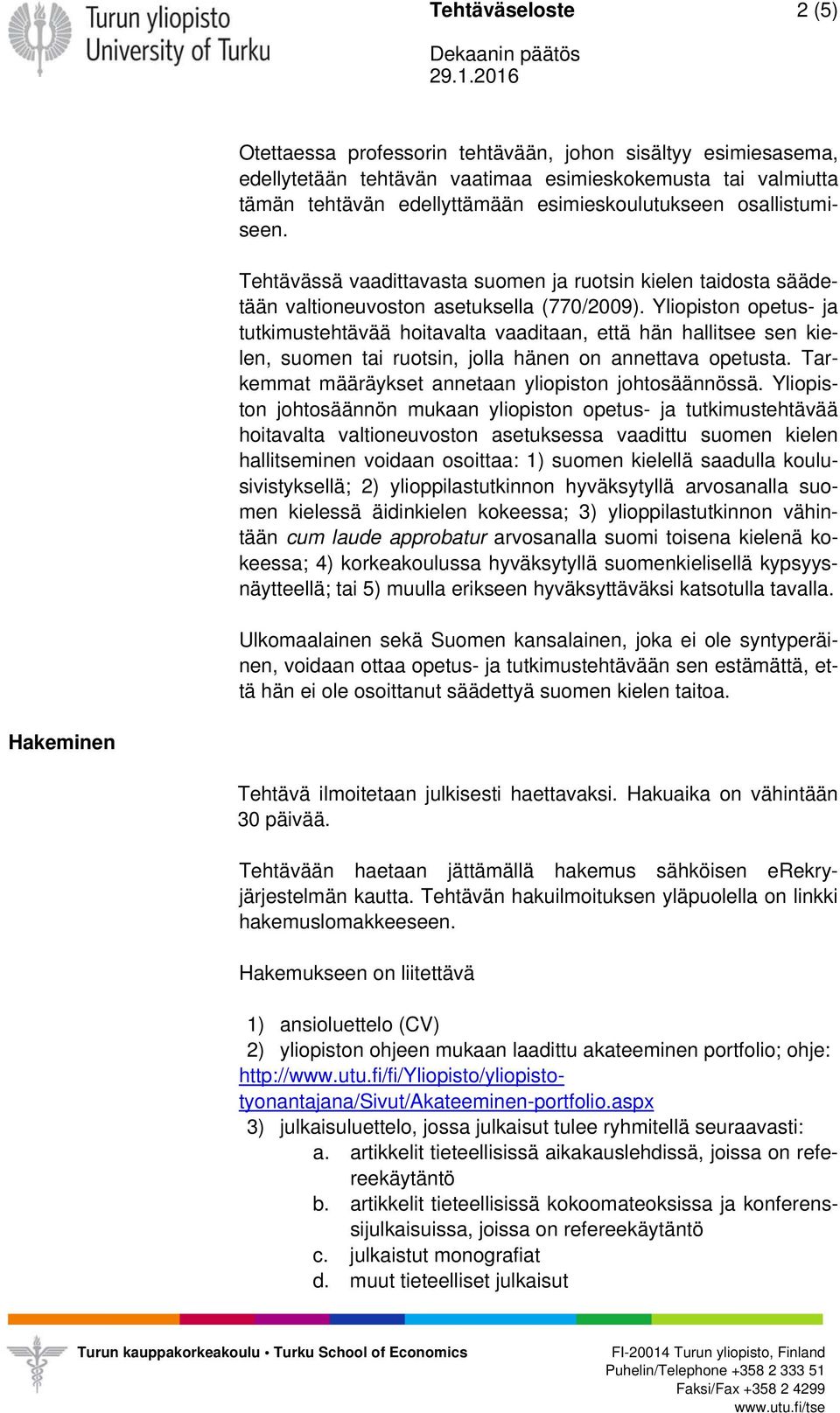 Turun yliopisto
University of Turku

Tehtäväseloste

2 (5)

Dekaanin päätös
29.1.2016

Otettaessa professorin tehtävään, johon sisältyy esimiesasema, edellytetään tehtävän vaatimaa esimieskokemusta tai valmiutta tämän tehtävän edellyttämään esimieskoulutukseen osallistumiseen.

Tehtävässä vaadittavasta suomen ja ruotsin kielen taidosta säädetään valtioneuvoston asetuksella (770/2009). Yliopiston opetus- ja tutkimustehtävää hoitavalta vaaditaan, että hän hallitsee sen kielen, suomen tai ruotsin, jolla hänen on annettava opetusta. Tarkemmat määräykset annetaan yliopiston johtosäännössä. Yliopiston johtosäännön mukaan yliopiston opetus- ja tutkimustehtävää hoitavalta valtioneuvoston asetuksessa vaadittu suomen kielen hallitseminen voidaan osoittaa: 1) suomen kielellä saadulla koulusivistyksellä; 2) ylioppilastutkinnon hyväksytyllä arvosanalla suomen kielessä äidinkielen kokeessa; 3) ylioppilastutkinnon vähintään cum laude approbatur arvosanalla suomi toisena kielenä kokeessa; 4) korkeakoulussa hyväksytyllä suomenkielisellä kypsyysnäytteellä; tai 5) muulla erikseen hyväksyttäväksi katsotulla tavalla.

Ulkomaalainen sekä Suomen kansalainen, joka ei ole syntyperäinen, voidaan ottaa opetus- ja tutkimustehtävään sen estämättä, että hän ei ole osoittanut säädettyä suomen kielen taitoa.

Hakeminen

Tehtävä ilmoitetaan julkisesti haettavaksi. Hakuaika on vähintään 30 päivää.

Tehtävään haetaan jättämällä hakemus sähköisen eRekry-järjestelmän kautta. Tehtävän hakuilmoituksen yläpuolella on linkki hakemuslomakkeeseen.

Hakemukseen on liitettävä

1) ansioluettelo (CV)
2) yliopiston ohjeen mukaan laadittu akateeminen portfolio; ohje: http://www.utu.fi/fi/Yliopisto/yliopisto-tyonantajana/Sivut/Akateeminen-portfolio.aspx
3) julkaisuluettelo, jossa julkaisut tulee ryhmitellä seuraavasti:
a. artikkelit tieteellisissä aikakauslehdissä, joissa on refereekäytäntö
b. artikkelit tieteellisissä kokoomateoksissa ja konferenssijulkaisuissa, joissa on refereekäytäntö
c. julkaistut monografiat
d. muut tieteelliset julkaisut

Turun kauppakorkeakoulu • Turku School of Economics

FI-20014 Turun yliopisto, Finland
Puhelin/Telephone +358 2 333 51
Faksi/Fax +358 2 4299
www.utu.fi/tse